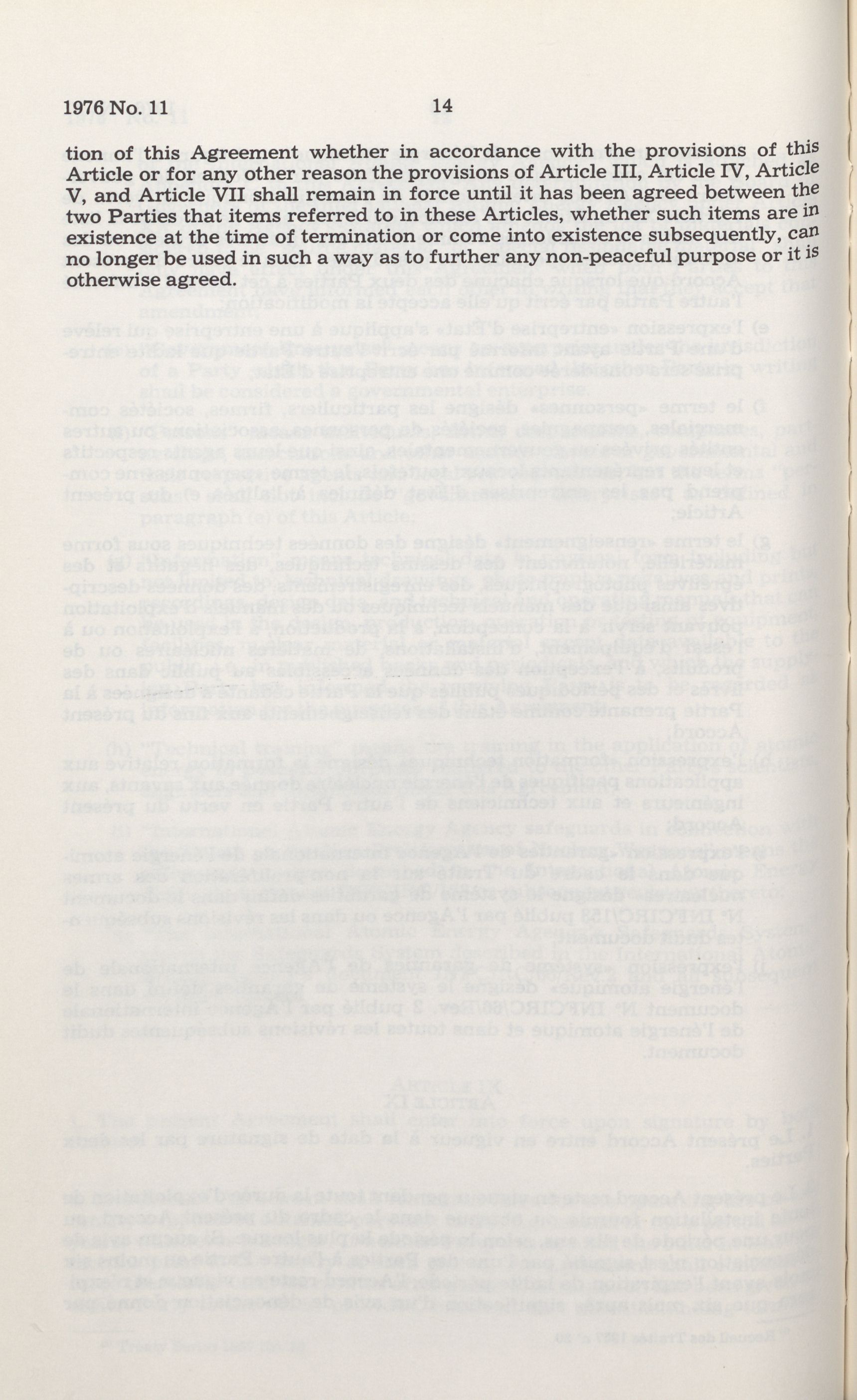 1976 No. 11    14

tion of this Agreement whether in accordance with the provisions of this Article or for any other reason the provisions of Article III, Article IV, Article V, and Article VII shall remain in force until it has been agreed between the two Parties that items referred to in these Articles, whether such items are in existence at the time of termination or come into existence subsequently, can no longer be used in such a way as to further any non-peaceful purpose or it is otherwise agreed.